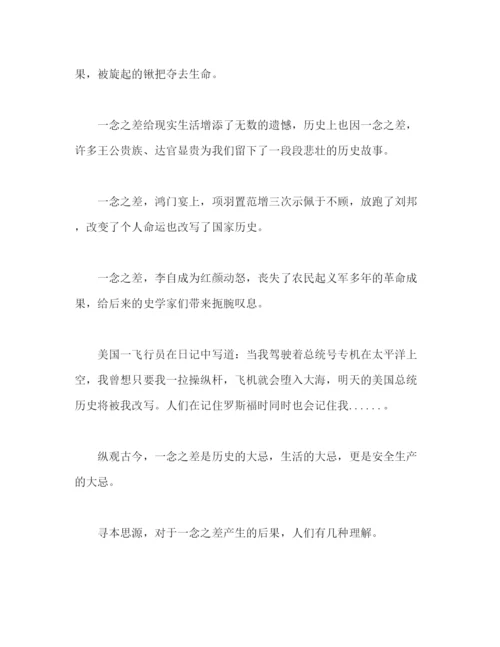 果，被旋起的锹把夺去生命。

一念之差给现实生活增添了无数的遗憾，历史上也因一念之差，许多王公贵族、达官显贵为我们留下了一段段悲壮的历史故事。

一念之差，鸿门宴上，项羽置范增三次示佩于不顾，放跑了刘邦，改变了个人命运也改写了国家历史。

一念之差，李自成为红颜动怒，丧失了农民起义军多年的革命成果，给后来的史学家们带来扼腕叹息。

美国一飞行员在日记中写道：当我驾驶着总统号专机在太平洋上空，我曾想只要我一拉操纵杆，飞机就会堕入大海，明天的美国总统历史将被我改写。人们在记住罗斯福时同时也会记住我......。

纵观古今，一念之差是历史的大忌，生活的大忌，更是安全生产的大忌。

寻本思源，对于一念之差产生的后果，人们有几种理解。